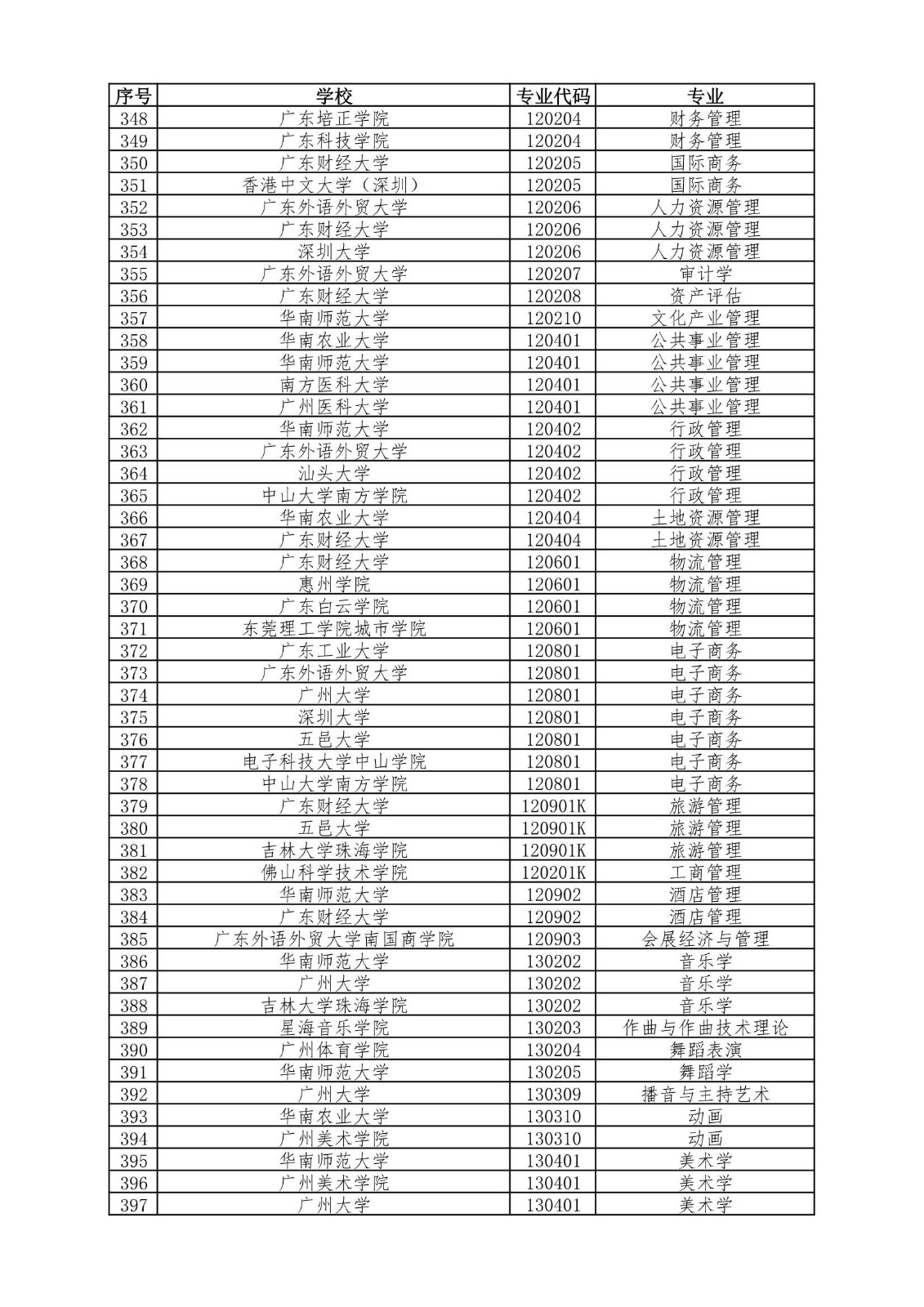 | 序号 | 学校 | 专业代码 | 专业 |
|---|---|---|---|
| 348 | 广东培正学院 | 120204 | 财务管理 |
| 349 | 广东科技学院 | 120204 | 财务管理 |
| 350 | 广东财经大学 | 120205 | 国际商务 |
| 351 | 香港中文大学（深圳） | 120205 | 国际商务 |
| 352 | 广东外语外贸大学 | 120206 | 人力资源管理 |
| 353 | 广东财经大学 | 120206 | 人力资源管理 |
| 354 | 深圳大学 | 120206 | 人力资源管理 |
| 355 | 广东外语外贸大学 | 120207 | 审计学 |
| 356 | 广东财经大学 | 120208 | 资产评估 |
| 357 | 华南师范大学 | 120210 | 文化产业管理 |
| 358 | 华南农业大学 | 120401 | 公共事业管理 |
| 359 | 华南师范大学 | 120401 | 公共事业管理 |
| 360 | 南方医科大学 | 120401 | 公共事业管理 |
| 361 | 广州医科大学 | 120401 | 公共事业管理 |
| 362 | 华南师范大学 | 120402 | 行政管理 |
| 363 | 广东外语外贸大学 | 120402 | 行政管理 |
| 364 | 汕头大学 | 120402 | 行政管理 |
| 365 | 中山大学南方学院 | 120402 | 行政管理 |
| 366 | 华南农业大学 | 120404 | 土地资源管理 |
| 367 | 广东财经大学 | 120404 | 土地资源管理 |
| 368 | 广东财经大学 | 120601 | 物流管理 |
| 369 | 惠州学院 | 120601 | 物流管理 |
| 370 | 广东白云学院 | 120601 | 物流管理 |
| 371 | 东莞理工学院城市学院 | 120601 | 物流管理 |
| 372 | 广东工业大学 | 120801 | 电子商务 |
| 373 | 广东外语外贸大学 | 120801 | 电子商务 |
| 374 | 广州大学 | 120801 | 电子商务 |
| 375 | 深圳大学 | 120801 | 电子商务 |
| 376 | 五邑大学 | 120801 | 电子商务 |
| 377 | 电子科技大学中山学院 | 120801 | 电子商务 |
| 378 | 中山大学南方学院 | 120801 | 电子商务 |
| 379 | 广东财经大学 | 120901K | 旅游管理 |
| 380 | 五邑大学 | 120901K | 旅游管理 |
| 381 | 吉林大学珠海学院 | 120901K | 旅游管理 |
| 382 | 佛山科学技术学院 | 120201K | 工商管理 |
| 383 | 华南师范大学 | 120902 | 酒店管理 |
| 384 | 广东财经大学 | 120902 | 酒店管理 |
| 385 | 广东外语外贸大学南国商学院 | 120903 | 会展经济与管理 |
| 386 | 华南师范大学 | 130202 | 音乐学 |
| 387 | 广州大学 | 130202 | 音乐学 |
| 388 | 吉林大学珠海学院 | 130202 | 音乐学 |
| 389 | 星海音乐学院 | 130203 | 作曲与作曲技术理论 |
| 390 | 广州体育学院 | 130204 | 舞蹈表演 |
| 391 | 华南师范大学 | 130205 | 舞蹈学 |
| 392 | 广州大学 | 130309 | 播音与主持艺术 |
| 393 | 华南农业大学 | 130310 | 动画 |
| 394 | 广州美术学院 | 130310 | 动画 |
| 395 | 华南师范大学 | 130401 | 美术学 |
| 396 | 广州美术学院 | 130401 | 美术学 |
| 397 | 广州大学 | 130401 | 美术学 |